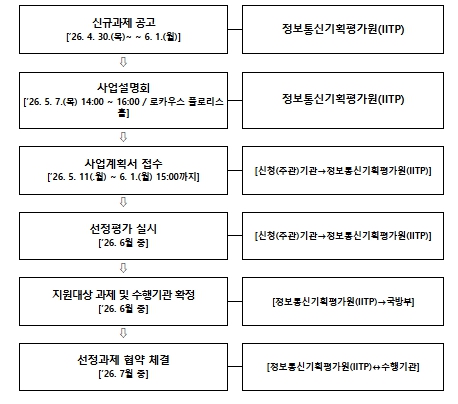 신규과제 공고
['26. 4. 30.(목)~ ~ 6. 1.(월)]

정보통신기획평가원(IITP)

⇩

사업설명회
['26. 5. 7.(목) 14:00 ~ 16:00 / 로카우스 플로리스 홀]

정보통신기획평가원(IITP)

⇩

사업계획서 접수
['26. 5. 11(.월) ~ 6. 1.(월) 15:00까지]

[신청(주관)기관→정보통신기획평가원(IITP)]

⇩

선정평가 실시
['26. 6월 중]

[신청(주관)기관→정보통신기획평가원(IITP)]

⇩

지원대상 과제 및 수행기관 확정
['26. 6월 중]

[정보통신기획평가원(IITP)→국방부]

⇩

선정과제 협약 체결
['26. 7월 중]

[정보통신기획평가원(IITP)↔수행기관]